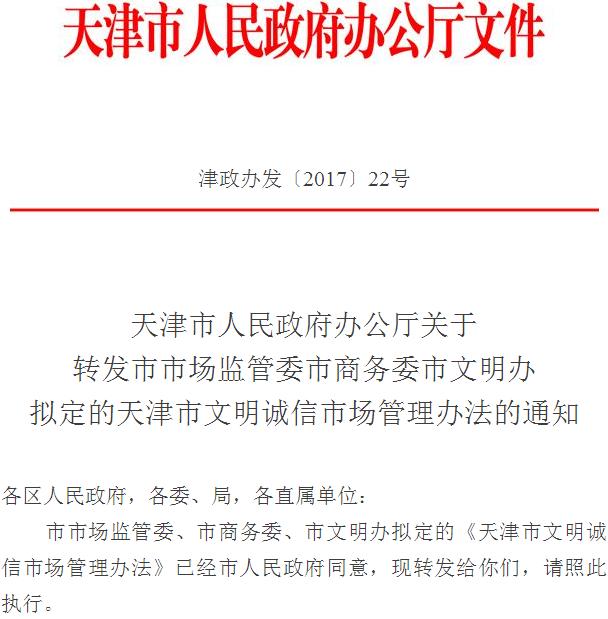 天津市人民政府办公厅文件

津政办发〔2017〕22号

天津市人民政府办公厅关于
转发市市场监管委市商务委市文明办
拟定的天津市文明诚信市场管理办法的通知

各区人民政府，各委、局，各直属单位：

市市场监管委、市商务委、市文明办拟定的《天津市文明诚信市场管理办法》已经市人民政府同意，现转发给你们，请照此执行。